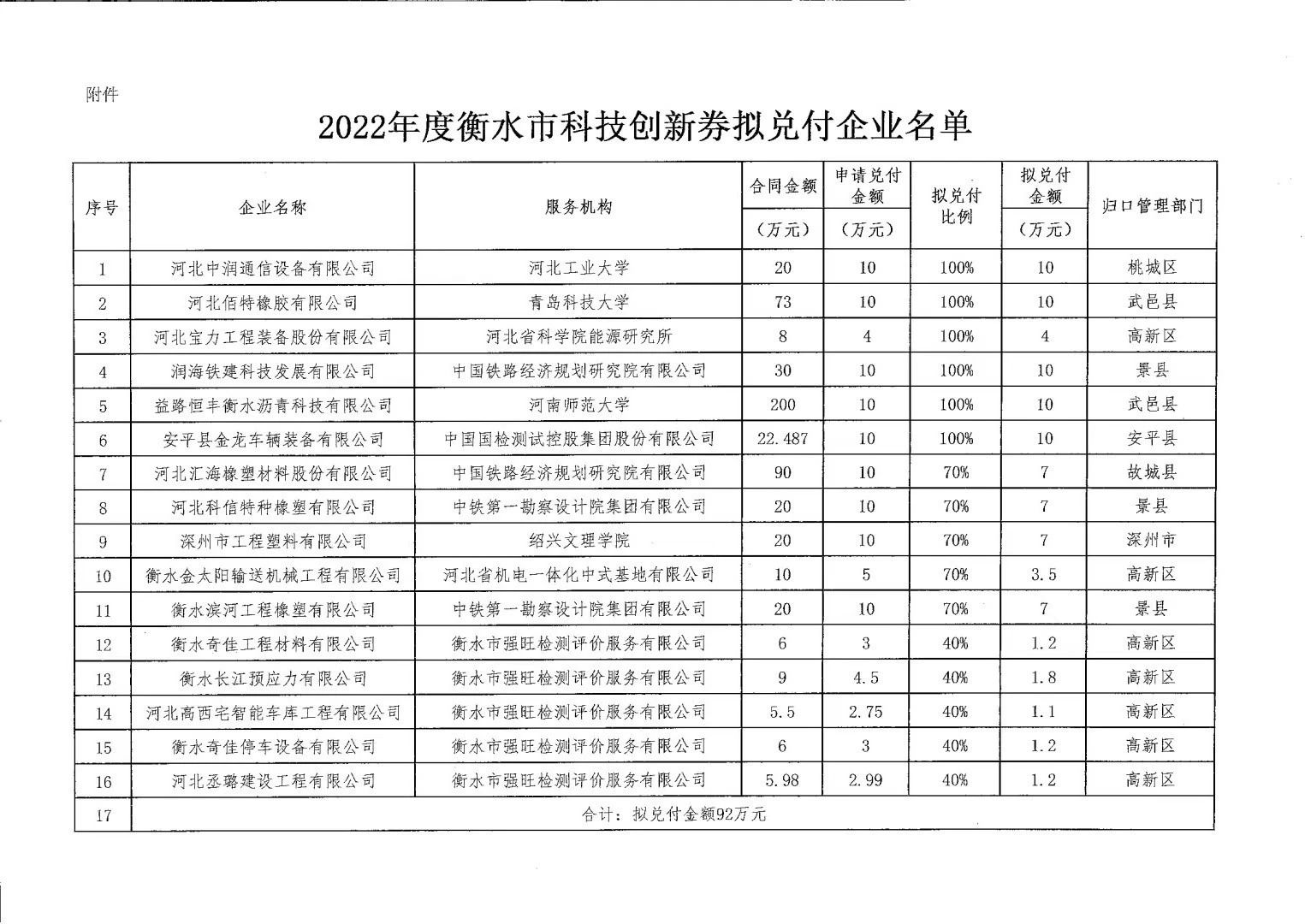 附件

2022年度衡水市科技创新券拟兑付企业名单

| 序号 | 企业名称 | 服务机构 | 合同金额（万元） | 申请兑付金额（万元） | 拟兑付比例 | 拟兑付金额（万元） | 归口管理部门 |
|---|---|---|---|---|---|---|---|
| 1 | 河北中润通信设备有限公司 | 河北工业大学 | 20 | 10 | 100% | 10 | 桃城区 |
| 2 | 河北佰特橡胶有限公司 | 青岛科技大学 | 73 | 10 | 100% | 10 | 武邑县 |
| 3 | 河北宝力工程装备股份有限公司 | 河北省科学院能源研究所 | 8 | 4 | 100% | 4 | 高新区 |
| 4 | 润海铁建科技发展有限公司 | 中国铁路经济规划研究院有限公司 | 30 | 10 | 100% | 10 | 景县 |
| 5 | 益路恒丰衡水沥青科技有限公司 | 河南师范大学 | 200 | 10 | 100% | 10 | 武邑县 |
| 6 | 安平县金龙车辆装备有限公司 | 中国国检测试控股集团股份有限公司 | 22.487 | 10 | 100% | 10 | 安平县 |
| 7 | 河北汇海橡塑材料股份有限公司 | 中国铁路经济规划研究院有限公司 | 90 | 10 | 70% | 7 | 故城县 |
| 8 | 河北科信特种橡塑有限公司 | 中铁第一勘察设计院集团有限公司 | 20 | 10 | 70% | 7 | 景县 |
| 9 | 深州市工程塑料有限公司 | 绍兴文理学院 | 20 | 10 | 70% | 7 | 深州市 |
| 10 | 衡水金太阳输送机械工程有限公司 | 河北省机电一体化中式基地有限公司 | 10 | 5 | 70% | 3.5 | 高新区 |
| 11 | 衡水滨河工程橡塑有限公司 | 中铁第一勘察设计院集团有限公司 | 20 | 10 | 70% | 7 | 景县 |
| 12 | 衡水奇佳工程材料有限公司 | 衡水市强旺检测评价服务有限公司 | 6 | 3 | 40% | 1.2 | 高新区 |
| 13 | 衡水长江预应力有限公司 | 衡水市强旺检测评价服务有限公司 | 9 | 4.5 | 40% | 1.8 | 高新区 |
| 14 | 河北高西宅智能车库工程有限公司 | 衡水市强旺检测评价服务有限公司 | 5.5 | 2.75 | 40% | 1.1 | 高新区 |
| 15 | 衡水奇佳停车设备有限公司 | 衡水市强旺检测评价服务有限公司 | 6 | 3 | 40% | 1.2 | 高新区 |
| 16 | 河北丞璐建设工程有限公司 | 衡水市强旺检测评价服务有限公司 | 5.98 | 2.99 | 40% | 1.2 | 高新区 |
| 17 | 合计：拟兑付金额92万元 | | | | | | |